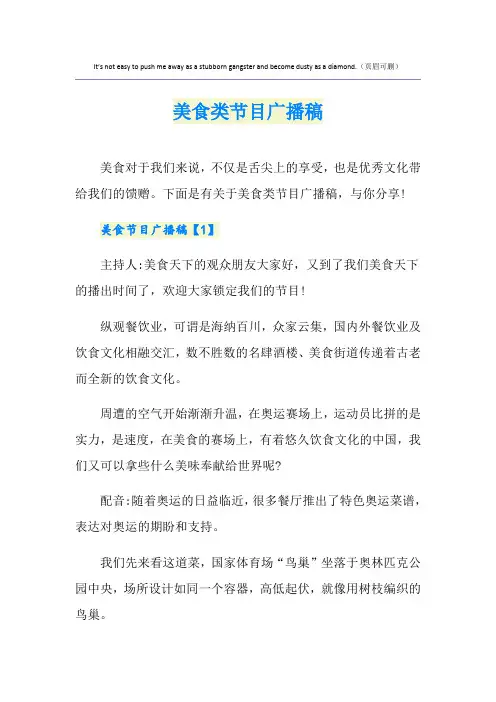 It's not easy to push me away as a stubborn gangster and become dusty as a diamond.（页眉可删）

美食类节目广播稿

美食对于我们来说，不仅是舌尖上的享受，也是优秀文化带给我们的馈赠。下面是有关于美食类节目广播稿，与你分享！

美食节目广播稿【1】

主持人:美食天下的观众朋友大家好，又到了我们美食天下的播出时间了，欢迎大家锁定我们的节目！

纵观餐饮业，可谓是海纳百川，众家云集，国内外餐饮业及饮食文化相融交汇，数不胜数的名肆酒楼、美食街道传递着古老而全新的饮食文化。

周遭的空气开始渐渐升温，在奥运赛场上，运动员比拼的是实力，是速度，在美食的赛场上，有着悠久饮食文化的中国，我们又可以拿些什么美味奉献给世界呢?

配音:随着奥运的日益临近，很多餐厅推出了特色奥运菜谱，表达对奥运的期盼和支持。

我们先来看这道菜，国家体育场“鸟巢”坐落于奥林匹克公园中央，场所设计如同一个容器，高低起伏，就像用树枝编织的鸟巢。